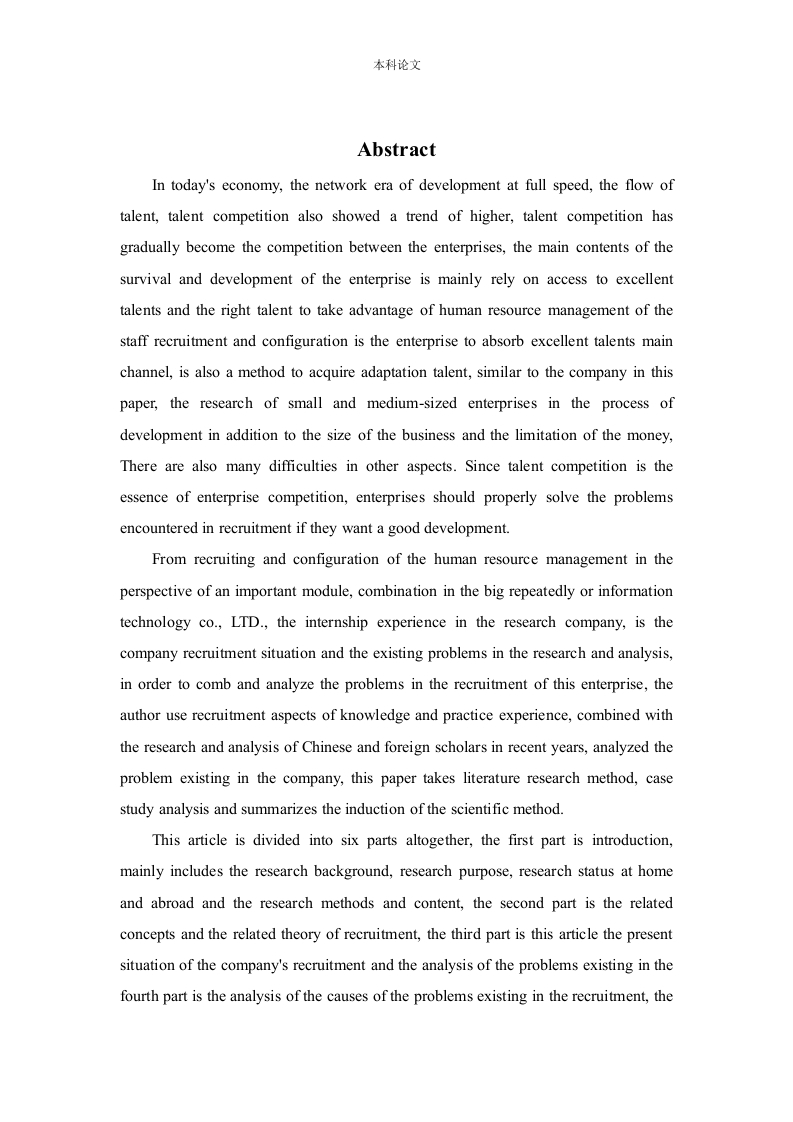 本科论文

Abstract

In today's economy, the network era of development at full speed, the flow of talent, talent competition also showed a trend of higher, talent competition has gradually become the competition between the enterprises, the main contents of the survival and development of the enterprise is mainly rely on access to excellent talents and the right talent to take advantage of human resource management of the staff recruitment and configuration is the enterprise to absorb excellent talents main channel, is also a method to acquire adaptation talent, similar to the company in this paper, the research of small and medium-sized enterprises in the process of development in addition to the size of the business and the limitation of the money, There are also many difficulties in other aspects. Since talent competition is the essence of enterprise competition, enterprises should properly solve the problems encountered in recruitment if they want a good development.

From recruiting and configuration of the human resource management in the perspective of an important module, combination in the big repeatedly or information technology co., LTD., the internship experience in the research company, is the company recruitment situation and the existing problems in the research and analysis, in order to comb and analyze the problems in the recruitment of this enterprise, the author use recruitment aspects of knowledge and practice experience, combined with the research and analysis of Chinese and foreign scholars in recent years, analyzed the problem existing in the company, this paper takes literature research method, case study analysis and summarizes the induction of the scientific method.

This article is divided into six parts altogether, the first part is introduction, mainly includes the research background, research purpose, research status at home and abroad and the research methods and content, the second part is the related concepts and the related theory of recruitment, the third part is this article the present situation of the company's recruitment and the analysis of the problems existing in the fourth part is the analysis of the causes of the problems existing in the recruitment, the